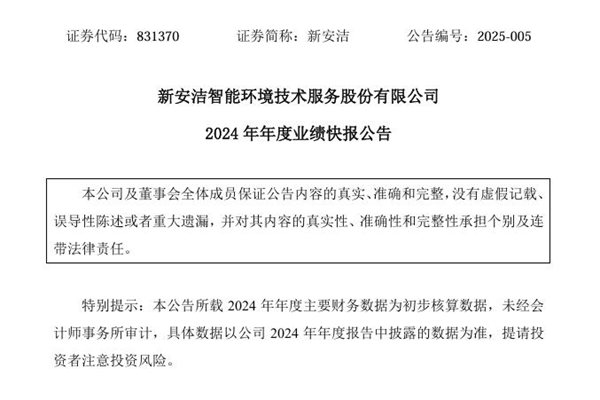 证券代码：831370　　证券简称：新安洁　　公告编号：2025-005

新安洁智能环境技术服务股份有限公司

2024 年年度业绩快报公告

本公司及董事会全体成员保证公告内容的真实、准确和完整，没有虚假记载、误导性陈述或者重大遗漏，并对其内容的真实性、准确性和完整性承担个别及连带法律责任。

特别提示：本公告所载 2024 年年度主要财务数据为初步核算数据，未经会计师事务所审计，具体数据以公司 2024 年年度报告中披露的数据为准，提请投资者注意投资风险。